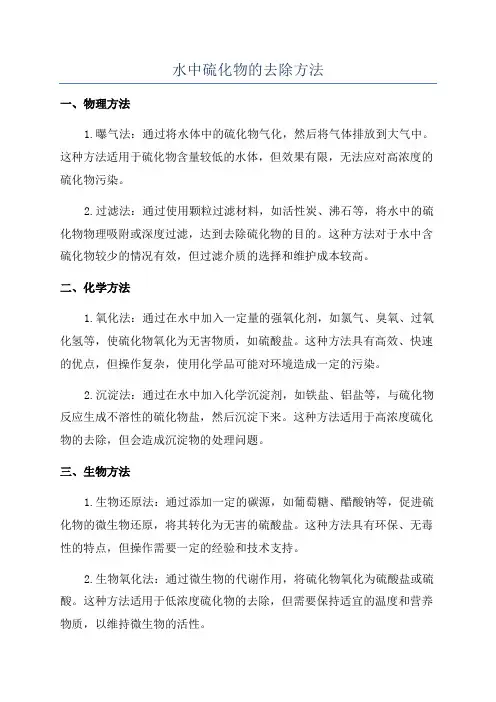 水中硫化物的去除方法

一、物理方法

1.曝气法：通过将水体中的硫化物气化，然后将气体排放到大气中。这种方法适用于硫化物含量较低的水体，但效果有限，无法应对高浓度的硫化物污染。

2.过滤法：通过使用颗粒过滤材料，如活性炭、沸石等，将水中的硫化物物理吸附或深度过滤，达到去除硫化物的目的。这种方法对于水中含硫化物较少的情况有效，但过滤介质的选择和维护成本较高。

二、化学方法

1.氧化法：通过在水中加入一定量的强氧化剂，如氯气、臭氧、过氧化氢等，使硫化物氧化为无害物质，如硫酸盐。这种方法具有高效、快速的优点，但操作复杂，使用化学品可能对环境造成一定的污染。

2.沉淀法：通过在水中加入化学沉淀剂，如铁盐、铝盐等，与硫化物反应生成不溶性的硫化物盐，然后沉淀下来。这种方法适用于高浓度硫化物的去除，但会造成沉淀物的处理问题。

三、生物方法

1.生物还原法：通过添加一定的碳源，如葡萄糖、醋酸钠等，促进硫化物的微生物还原，将其转化为无害的硫酸盐。这种方法具有环保、无毒性的特点，但操作需要一定的经验和技术支持。

2.生物氧化法：通过微生物的代谢作用，将硫化物氧化为硫酸盐或硫酸。这种方法适用于低浓度硫化物的去除，但需要保持适宜的温度和营养物质，以维持微生物的活性。